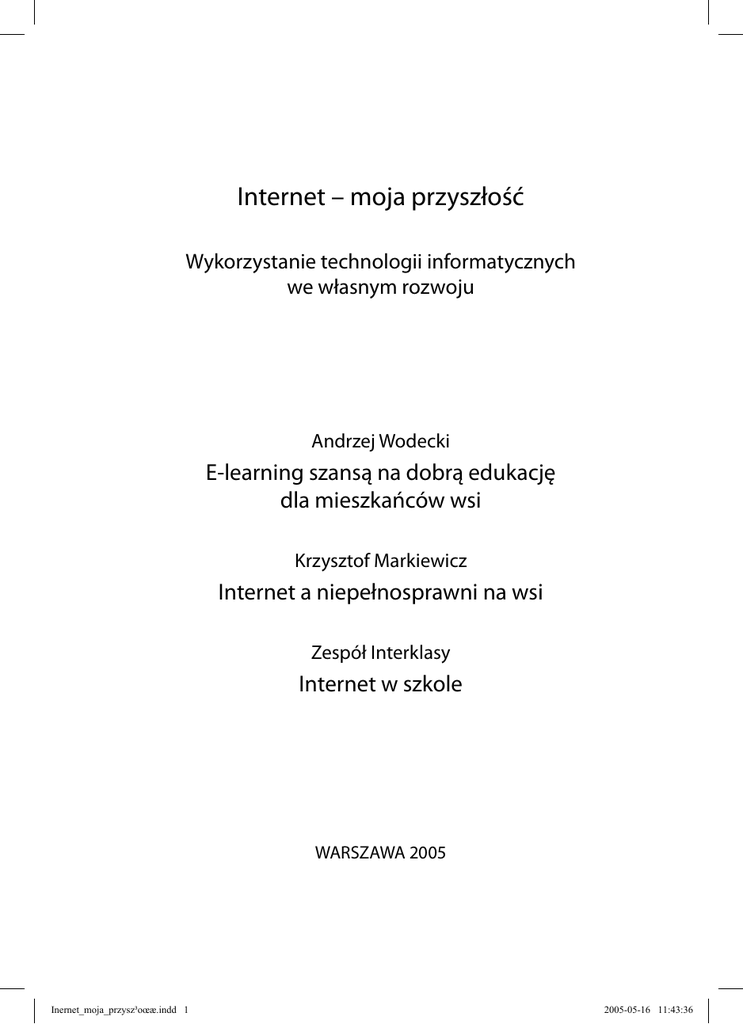 Internet – moja przyszłość

Wykorzystanie technologii informatycznych we własnym rozwoju

Andrzej Wodecki

E-learning szansą na dobrą edukację dla mieszkańców wsi

Krzysztof Markiewicz

Internet a niepełnosprawni na wsi

Zespół Interklasy

Internet w szkole

WARSZAWA 2005

Inernet_moja_przysz³oœæ.indd 1

2005-05-16 11:43:36